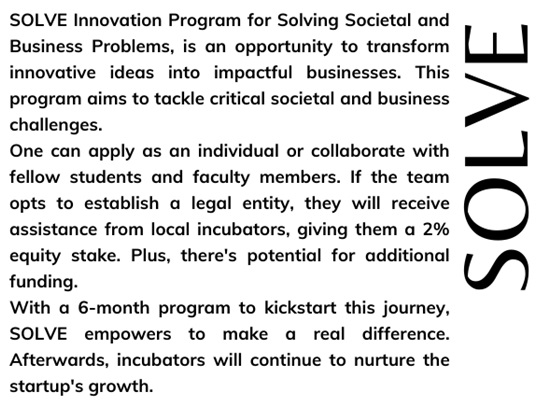 SOLVE Innovation Program for Solving Societal and Business Problems, is an opportunity to transform innovative ideas into impactful businesses. This program aims to tackle critical societal and business challenges.

One can apply as an individual or collaborate with fellow students and faculty members. If the team opts to establish a legal entity, they will receive assistance from local incubators, giving them a 2% equity stake. Plus, there's potential for additional funding.

With a 6-month program to kickstart this journey, SOLVE empowers to make a real difference. Afterwards, incubators will continue to nurture the startup's growth.

SOLVE